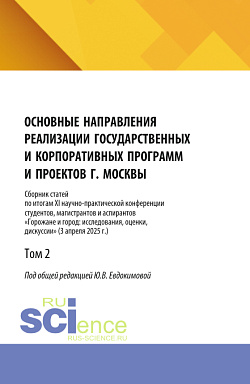 ОСНОВНЫЕ НАПРАВЛЕНИЯ РЕАЛИЗАЦИИ ГОСУДАРСТВЕННЫХ И КОРПОРАТИВНЫХ ПРОГРАММ И ПРОЕКТОВ Г. МОСКВЫ

Сборник статей по итогам XI научно-практической конференции студентов, магистрантов и аспирантов «Горожане и город: исследования, оценки, дискуссии» (3 апреля 2025 г.)

Том 2

Под общей редакцией Ю.В. Евдокимовой

RU SCIence
RUS-SCIENCE.RU